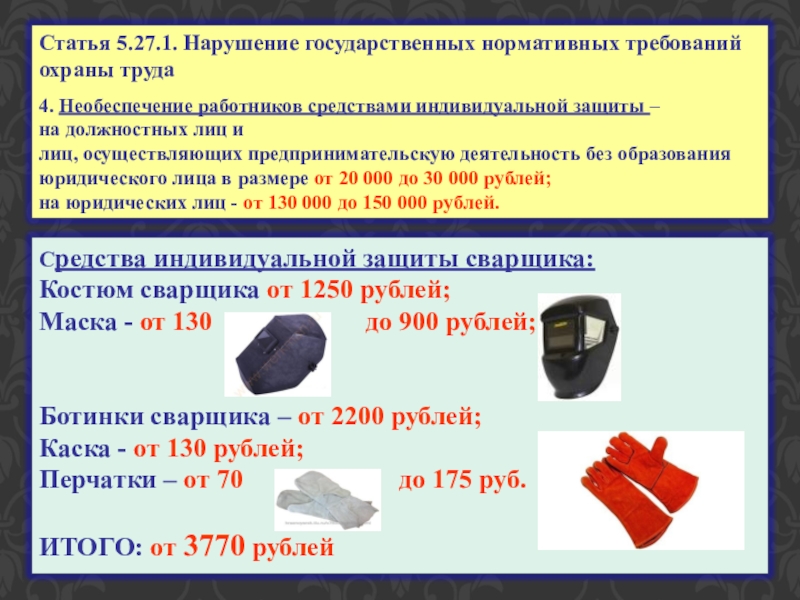 Статья 5.27.1. Нарушение государственных нормативных требований охраны труда

4. Необеспечение работников средствами индивидуальной защиты –
на должностных лиц и
лиц, осуществляющих предпринимательскую деятельность без образования юридического лица в размере от 20 000 до 30 000 рублей;
на юридических лиц - от 130 000 до 150 000 рублей.

Средства индивидуальной защиты сварщика:
Костюм сварщика от 1250 рублей;
Маска - от 130 до 900 рублей;

Ботинки сварщика – от 2200 рублей;
Каска - от 130 рублей;
Перчатки – от 70 до 175 руб.

ИТОГО: от 3770 рублей